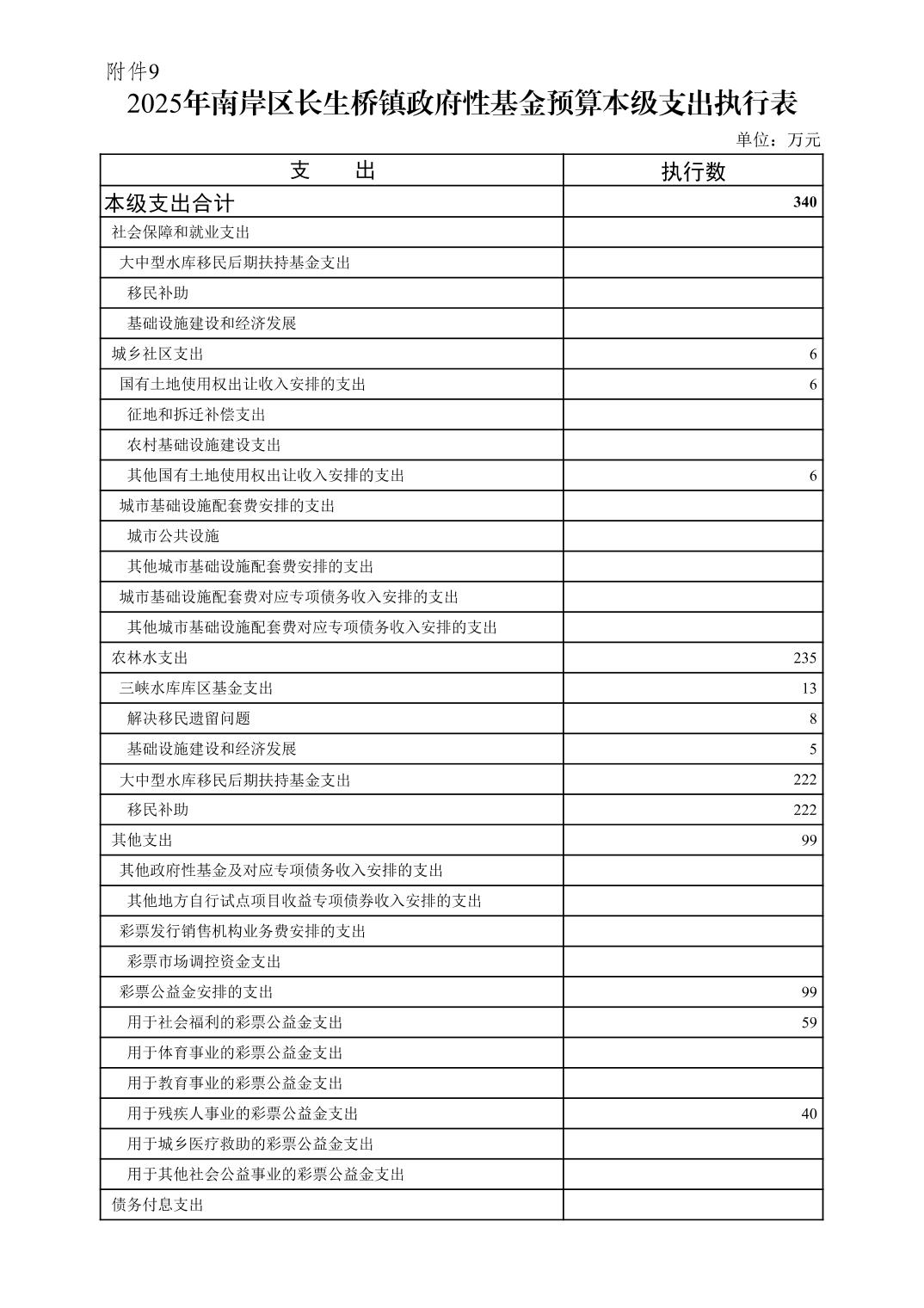 附件9

2025年南岸区长生桥镇政府性基金预算本级支出执行表

单位：万元

| 支　　出 | 执行数 |
|---|---|
| 本级支出合计 | 340 |
| 社会保障和就业支出 | |
| 大中型水库移民后期扶持基金支出 | |
| 移民补助 | |
| 基础设施建设和经济发展 | |
| 城乡社区支出 | 6 |
| 国有土地使用权出让收入安排的支出 | 6 |
| 征地和拆迁补偿支出 | |
| 农村基础设施建设支出 | |
| 其他国有土地使用权出让收入安排的支出 | 6 |
| 城市基础设施配套费安排的支出 | |
| 城市公共设施 | |
| 其他城市基础设施配套费安排的支出 | |
| 城市基础设施配套费对应专项债务收入安排的支出 | |
| 其他城市基础设施配套费对应专项债务收入安排的支出 | |
| 农林水支出 | 235 |
| 三峡水库库区基金支出 | 13 |
| 解决移民遗留问题 | 8 |
| 基础设施建设和经济发展 | 5 |
| 大中型水库移民后期扶持基金支出 | 222 |
| 移民补助 | 222 |
| 其他支出 | 99 |
| 其他政府性基金及对应专项债务收入安排的支出 | |
| 其他地方自行试点项目收益专项债券收入安排的支出 | |
| 彩票发行销售机构业务费安排的支出 | |
| 彩票市场调控资金支出 | |
| 彩票公益金安排的支出 | 99 |
| 用于社会福利的彩票公益金支出 | 59 |
| 用于体育事业的彩票公益金支出 | |
| 用于教育事业的彩票公益金支出 | |
| 用于残疾人事业的彩票公益金支出 | 40 |
| 用于城乡医疗救助的彩票公益金支出 | |
| 用于其他社会公益事业的彩票公益金支出 | |
| 债务付息支出 | |